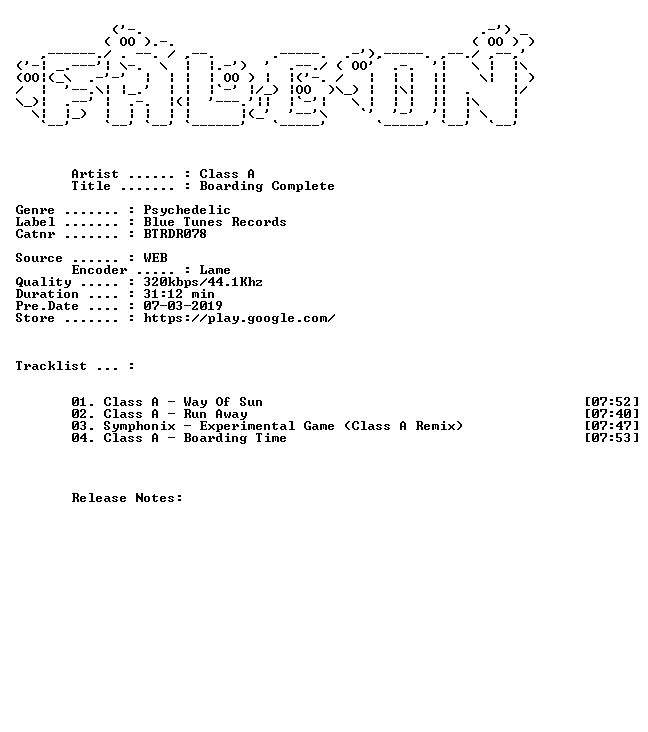 Artist ...... : Class A
Title ....... : Boarding Complete

Genre ....... : Psychedelic
Label ....... : Blue Tunes Records
Catnr ....... : BTRDR078

Source ...... : WEB
Encoder ..... : Lame
Quality ..... : 320kbps/44.1Khz
Duration .... : 31:12 min
Pre.Date .... : 07-03-2019
Store ....... : https://play.google.com/

Tracklist ... :

01. Class A - Way Of Sun [07:52]
02. Class A - Run Away [07:40]
03. Symphonix - Experimental Game (Class A Remix) [07:47]
04. Class A - Boarding Time [07:53]

Release Notes: